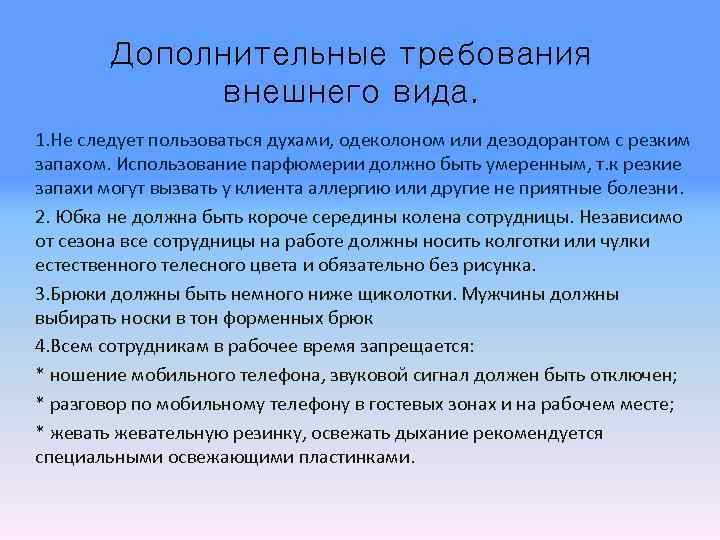 Дополнительные требования внешнего вида.

1.Не следует пользоваться духами, одеколоном или дезодорантом с резким запахом. Использование парфюмерии должно быть умеренным, т.к резкие запахи могут вызвать у клиента аллергию или другие не приятные болезни.

2. Юбка не должна быть короче середины колена сотрудницы. Независимо от сезона все сотрудницы на работе должны носить колготки или чулки естественного телесного цвета и обязательно без рисунка.

3.Брюки должны быть немного ниже щиколотки. Мужчины должны выбирать носки в тон форменных брюк

4.Всем сотрудникам в рабочее время запрещается:

* ношение мобильного телефона, звуковой сигнал должен быть отключен;

* разговор по мобильному телефону в гостевых зонах и на рабочем месте;

* жевать жевательную резинку, освежать дыхание рекомендуется специальными освежающими пластинками.